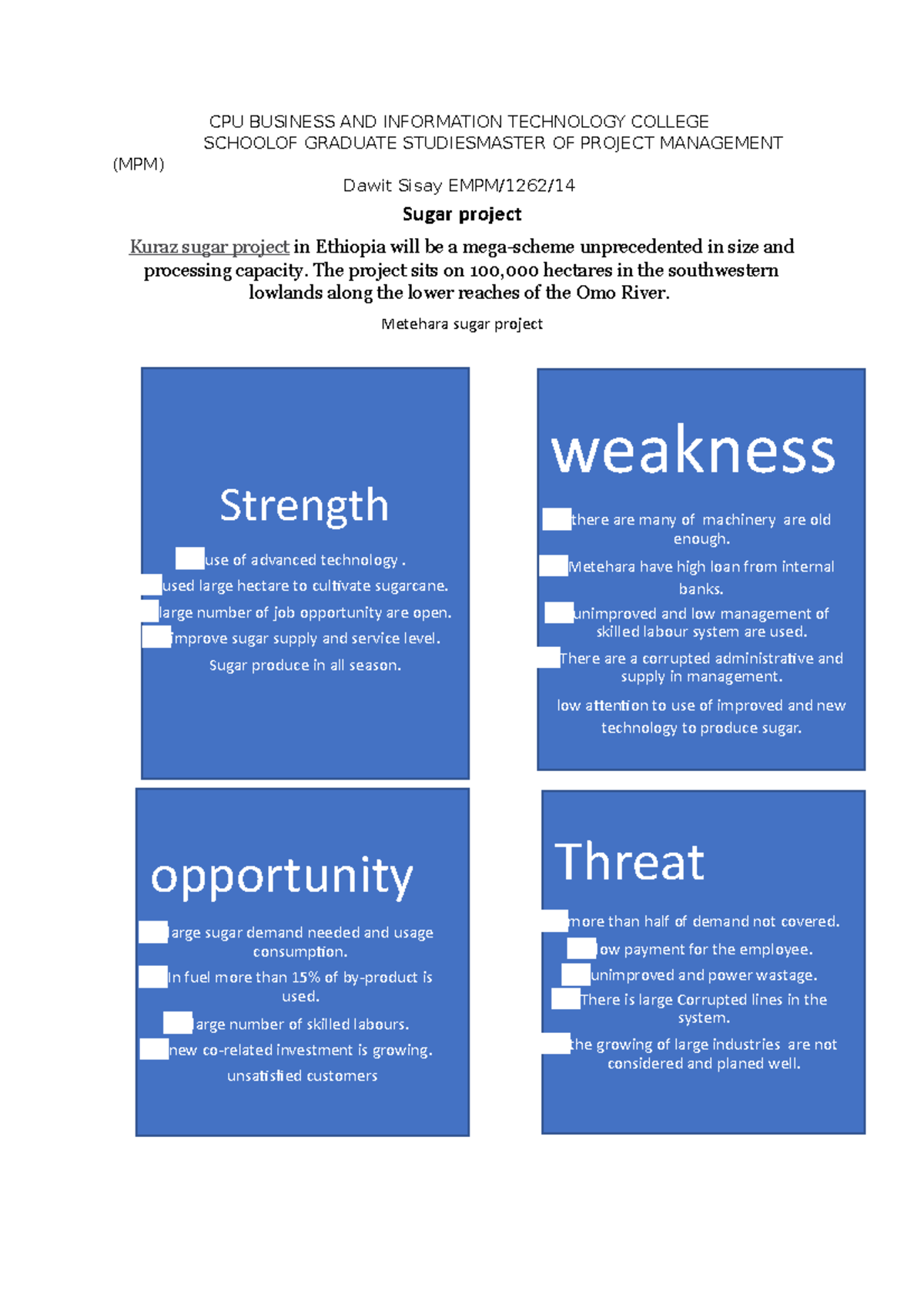 CPU BUSINESS AND INFORMATION TECHNOLOGY COLLEGE
SCHOOLOF GRADUATE STUDIESMASTER OF PROJECT MANAGEMENT (MPM)

Dawit Sisay EMPM/1262/14

Sugar project

Kuraz sugar project in Ethiopia will be a mega-scheme unprecedented in size and processing capacity. The project sits on 100,000 hectares in the southwestern lowlands along the lower reaches of the Omo River.

Metehara sugar project

Strength

use of advanced technology .
used large hectare to cultivate sugarcane.
large number of job opportunity are open.
improve sugar supply and service level.
Sugar produce in all season.

weakness

there are many of machinery are old enough.
Metehara have high loan from internal banks.
unimproved and low management of skilled labour system are used.
There are a corrupted administrative and supply in management.
low attention to use of improved and new technology to produce sugar.

opportunity

arge sugar demand needed and usage consumption.
In fuel more than 15% of by-product is used.
arge number of skilled labours.
new co-related investment is growing.
unsatisfied customers

Threat

more than half of demand not covered.
ow payment for the employee.
unimproved and power wastage.
There is large Corrupted lines in the system.
the growing of large industries are not considered and planed well.